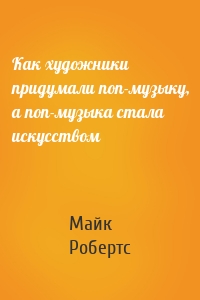 Как художники придумали поп-музыку, а поп-музыка стала искусством

Майк Робертс